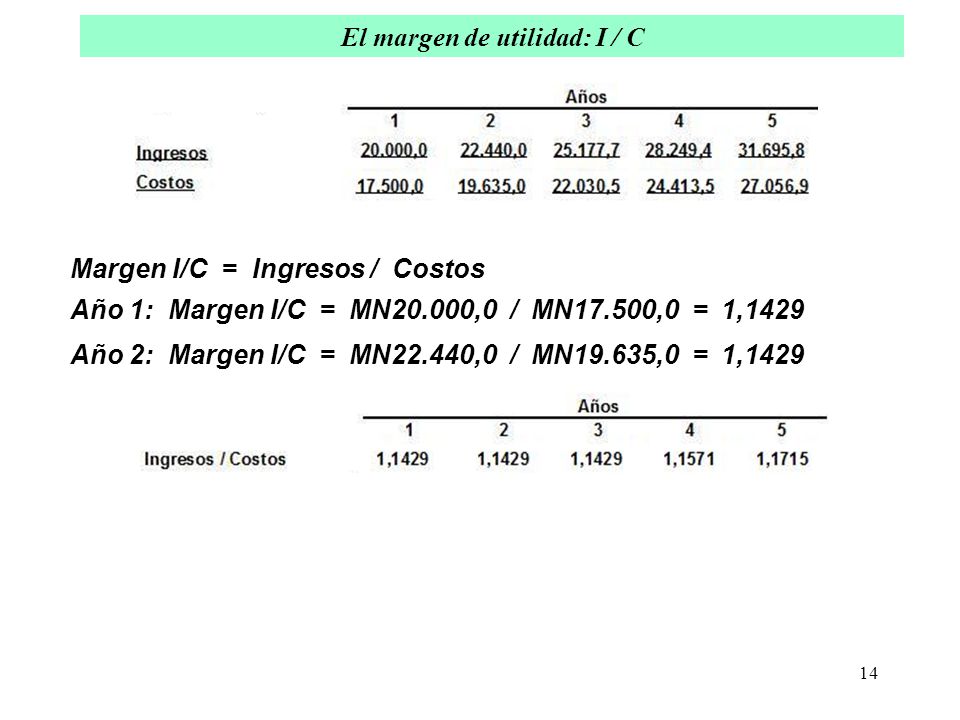 El margen de utilidad: I / C

| | Años | | | | |
|---|---|---|---|---|---|
| | 1 | 2 | 3 | 4 | 5 |
| Ingresos | 20.000,0 | 22.440,0 | 25.177,7 | 28.249,4 | 31.695,8 |
| Costos | 17.500,0 | 19.635,0 | 22.030,5 | 24.413,5 | 27.056,9 |

Margen I/C = Ingresos / Costos

Año 1: Margen I/C = MN20.000,0 / MN17.500,0 = 1,1429

Año 2: Margen I/C = MN22.440,0 / MN19.635,0 = 1,1429

| | Años | | | | |
|---|---|---|---|---|---|
| | 1 | 2 | 3 | 4 | 5 |
| Ingresos / Costos | 1,1429 | 1,1429 | 1,1429 | 1,1571 | 1,1715 |

14